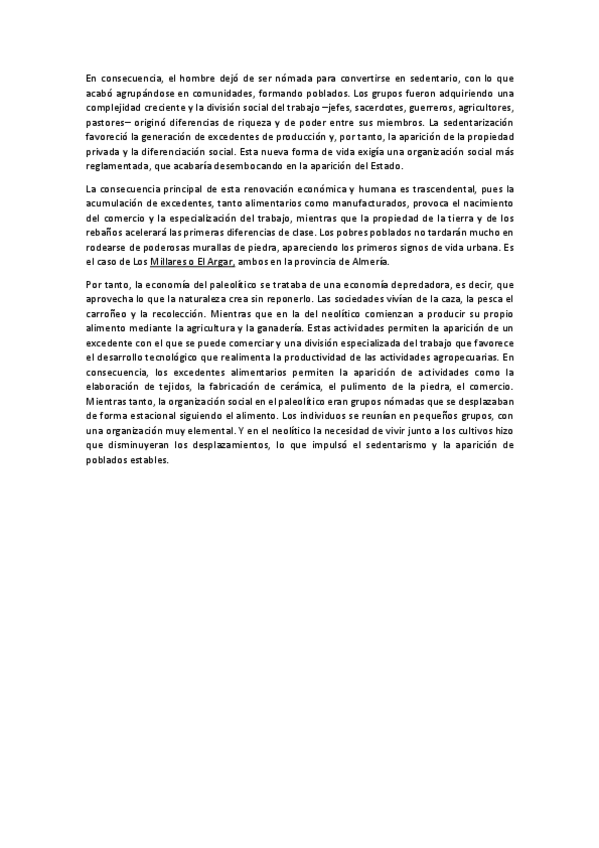 En consecuencia, el hombre dejó de ser nómada para convertirse en sedentario, con lo que acabó agrupándose en comunidades, formando poblados. Los grupos fueron adquiriendo una complejidad creciente y la división social del trabajo –jefes, sacerdotes, guerreros, agricultores, pastores– originó diferencias de riqueza y de poder entre sus miembros. La sedentarización favoreció la generación de excedentes de producción y, por tanto, la aparición de la propiedad privada y la diferenciación social. Esta nueva forma de vida exigía una organización social más reglamentada, que acabaría desembocando en la aparición del Estado.

La consecuencia principal de esta renovación económica y humana es trascendental, pues la acumulación de excedentes, tanto alimentarios como manufacturados, provoca el nacimiento del comercio y la especialización del trabajo, mientras que la propiedad de la tierra y de los rebaños acelerará las primeras diferencias de clase. Los pobres poblados no tardarán mucho en rodearse de poderosas murallas de piedra, apareciendo los primeros signos de vida urbana. Es el caso de Los Millares o El Argar, ambos en la provincia de Almería.

Por tanto, la economía del paleolítico se trataba de una economía depredadora, es decir, que aprovecha lo que la naturaleza crea sin reponerlo. Las sociedades vivían de la caza, la pesca el carroñeo y la recolección. Mientras que en la del neolítico comienzan a producir su propio alimento mediante la agricultura y la ganadería. Estas actividades permiten la aparición de un excedente con el que se puede comerciar y una división especializada del trabajo que favorece el desarrollo tecnológico que realimenta la productividad de las actividades agropecuarias. En consecuencia, los excedentes alimentarios permiten la aparición de actividades como la elaboración de tejidos, la fabricación de cerámica, el pulimento de la piedra, el comercio. Mientras tanto, la organización social en el paleolítico eran grupos nómadas que se desplazaban de forma estacional siguiendo el alimento. Los individuos se reunían en pequeños grupos, con una organización muy elemental. Y en el neolítico la necesidad de vivir junto a los cultivos hizo que disminuyeran los desplazamientos, lo que impulsó el sedentarismo y la aparición de poblados estables.